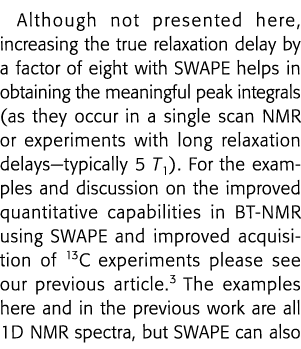 Although not presented here, increasing the true relaxation delay by a factor of eight with SWAPE helps in obtaining the meaningful peak integrals (as they occur in a single scan NMR or experiments with long relaxation delays—typically 5 $T_1$). For the examples and discussion on the improved quantitative capabilities in BT-NMR using SWAPE and improved acquisition of $^{13}C$ experiments please see our previous article.$^3$ The examples here and in the previous work are all 1D NMR spectra, but SWAPE can also